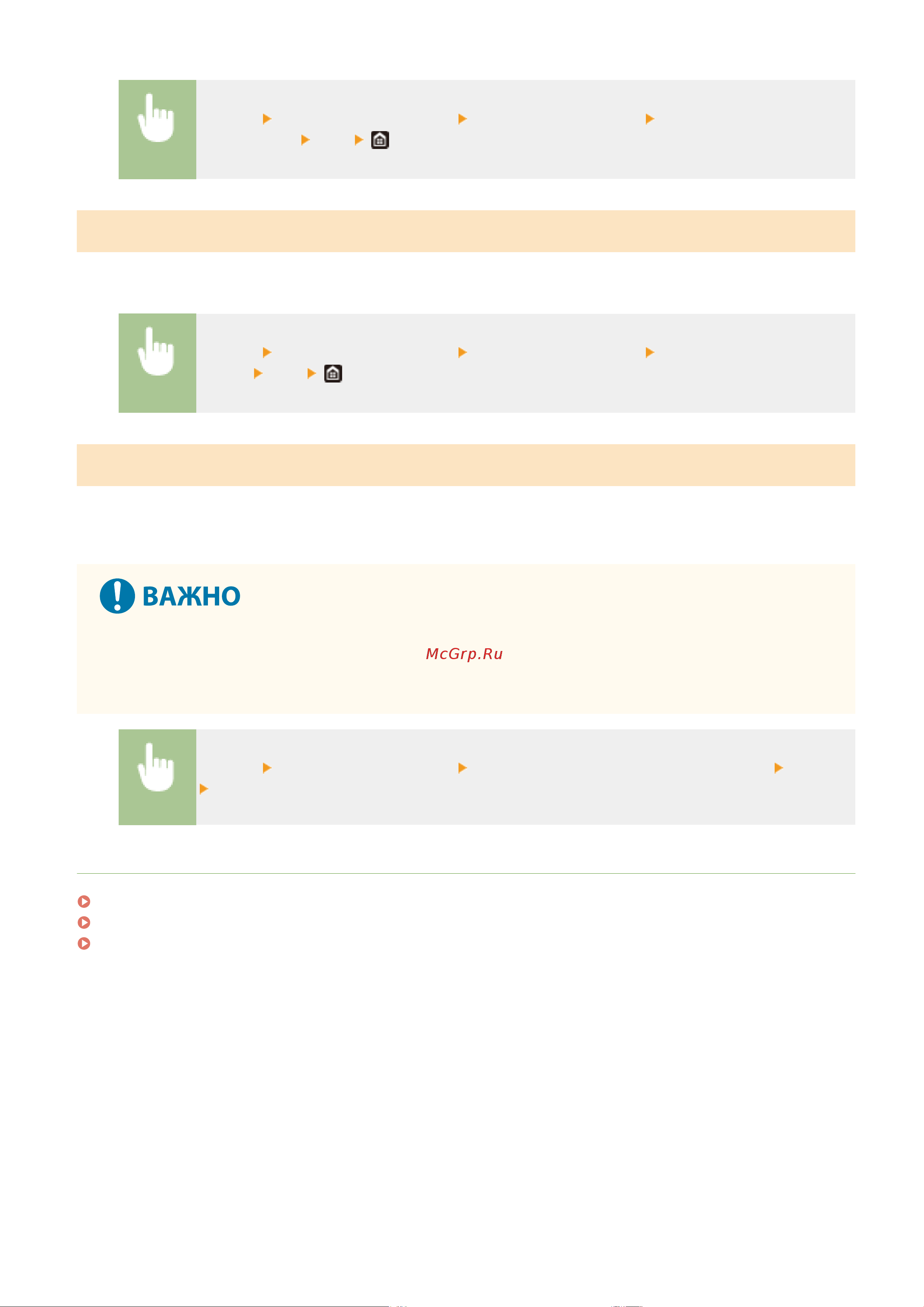 ВАЖНО

McGrp.Ru